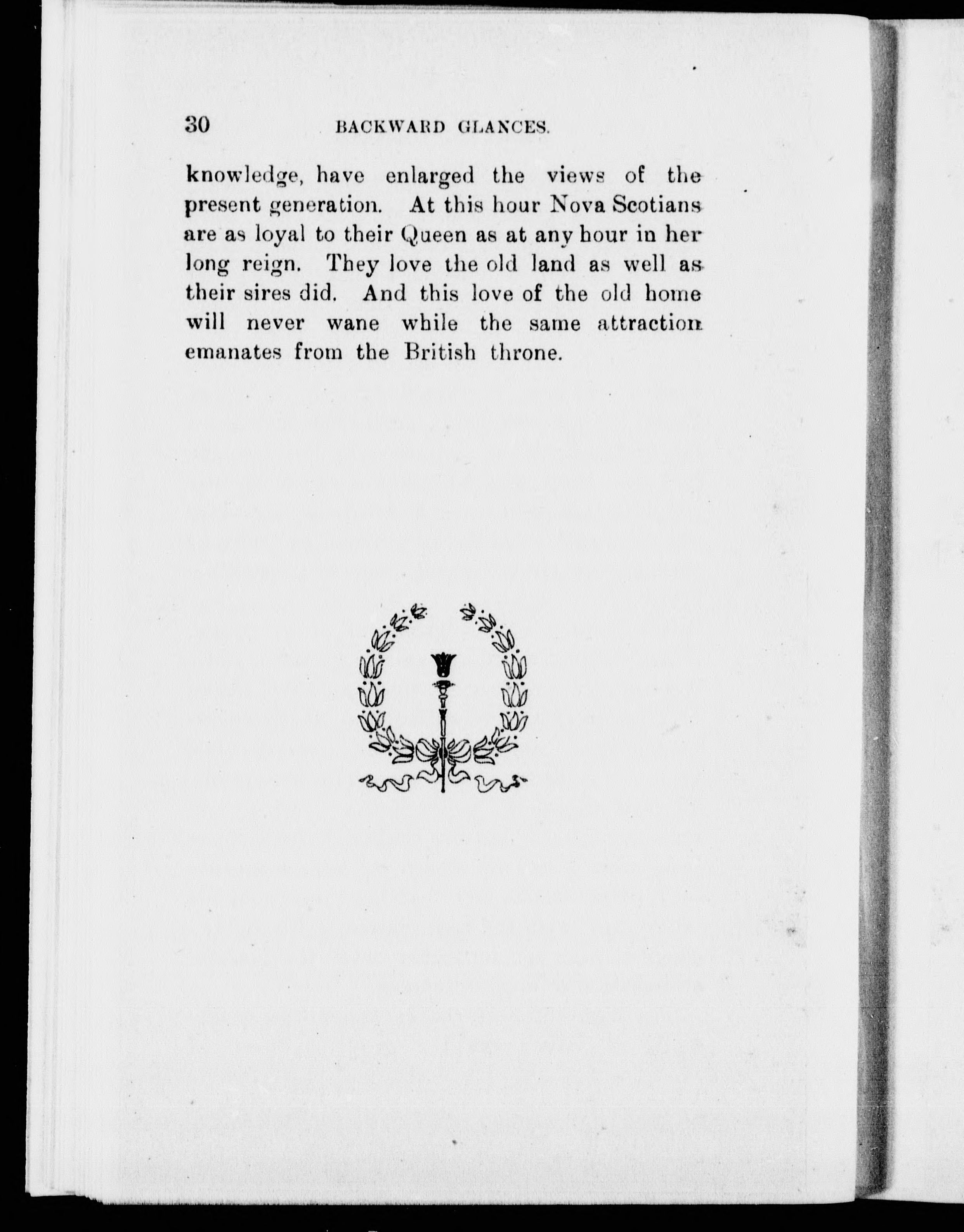 30 BACKWARD GLANCES.

knowledge, have enlarged the views of the present generation. At this hour Nova Scotians are as loyal to their Queen as at any hour in her long reign. They love the old land as well as their sires did. And this love of the old home will never wane while the same attraction emanates from the British throne.